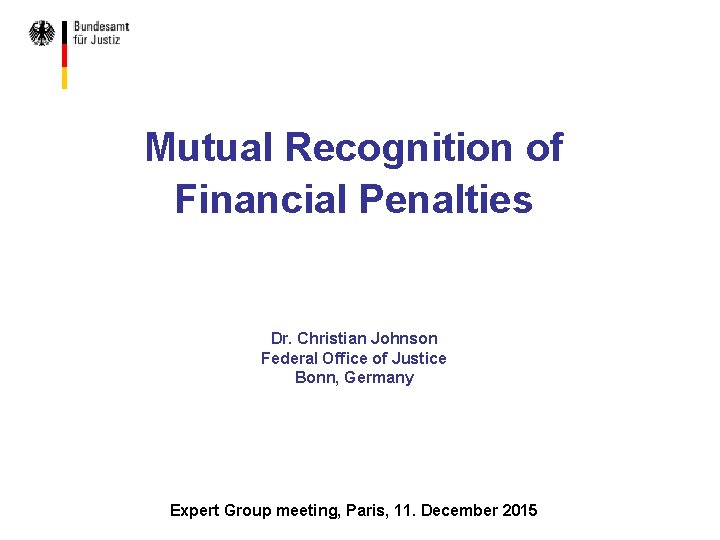 Bundesamt
für Justiz

Mutual Recognition of Financial Penalties

Dr. Christian Johnson
Federal Office of Justice
Bonn, Germany

Expert Group meeting, Paris, 11. December 2015